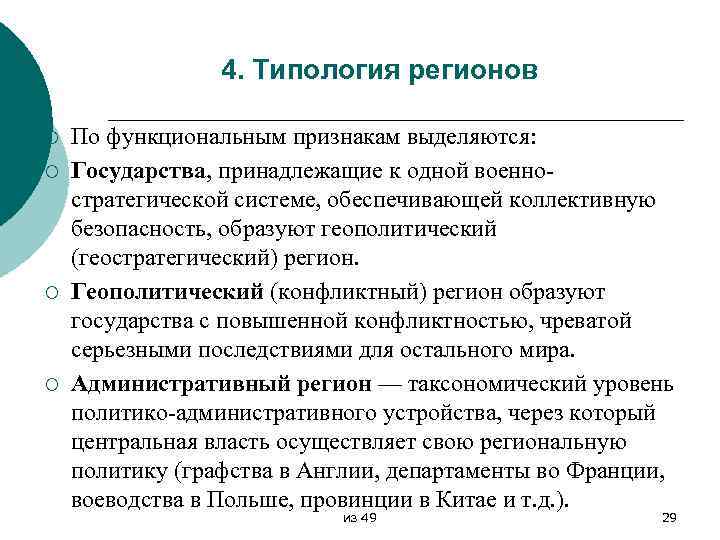 4. Типология регионов

По функциональным признакам выделяются:

Государства, принадлежащие к одной военно-стратегической системе, обеспечивающей коллективную безопасность, образуют геополитический (геостратегический) регион.

Геополитический (конфликтный) регион образуют государства с повышенной конфликтностью, чреватой серьезными последствиями для остального мира.

Административный регион — таксономический уровень политико-административного устройства, через который центральная власть осуществляет свою региональную политику (графства в Англии, департаменты во Франции, воеводства в Польше, провинции в Китае и т.д.).

из 49

29